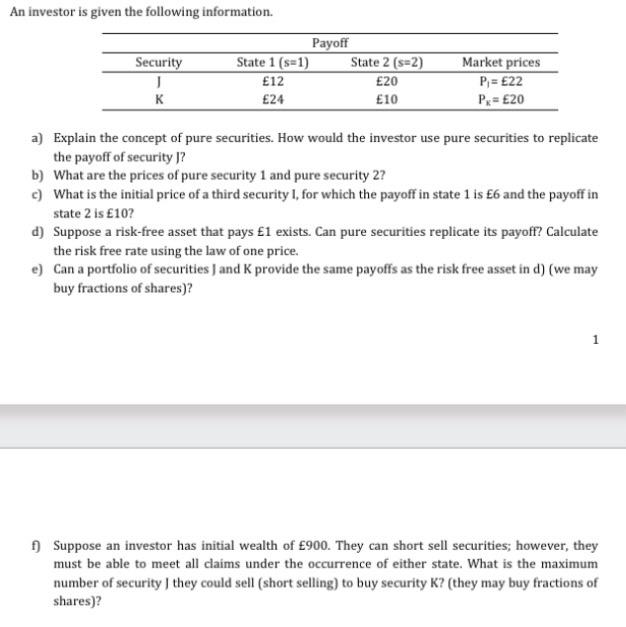 An investor is given the following information.

| | Payoff | | |
|---|---|---|---|
| Security | State 1 (s=1) | State 2 (s=2) | Market prices |
| J | £12 | £20 | $P_J$= £22 |
| K | £24 | £10 | $P_K$= £20 |

a) Explain the concept of pure securities. How would the investor use pure securities to replicate the payoff of security J?
b) What are the prices of pure security 1 and pure security 2?
c) What is the initial price of a third security I, for which the payoff in state 1 is £6 and the payoff in state 2 is £10?
d) Suppose a risk-free asset that pays £1 exists. Can pure securities replicate its payoff? Calculate the risk free rate using the law of one price.
e) Can a portfolio of securities J and K provide the same payoffs as the risk free asset in d) (we may buy fractions of shares)?

1

f) Suppose an investor has initial wealth of £900. They can short sell securities; however, they must be able to meet all claims under the occurrence of either state. What is the maximum number of security J they could sell (short selling) to buy security K? (they may buy fractions of shares)?